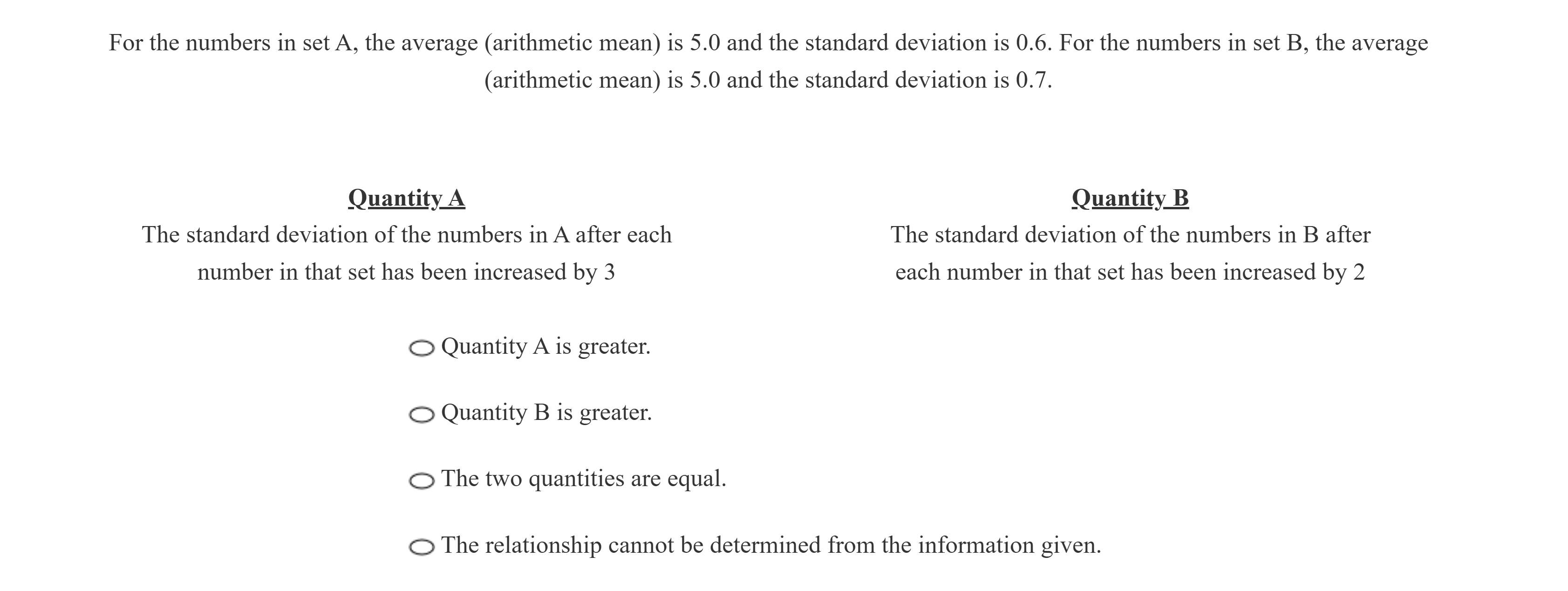 For the numbers in set A, the average (arithmetic mean) is 5.0 and the standard deviation is 0.6. For the numbers in set B, the average (arithmetic mean) is 5.0 and the standard deviation is 0.7.

Quantity A

The standard deviation of the numbers in A after each number in that set has been increased by 3

Quantity B

The standard deviation of the numbers in B after each number in that set has been increased by 2

Quantity A is greater.

Quantity B is greater.

The two quantities are equal.

The relationship cannot be determined from the information given.